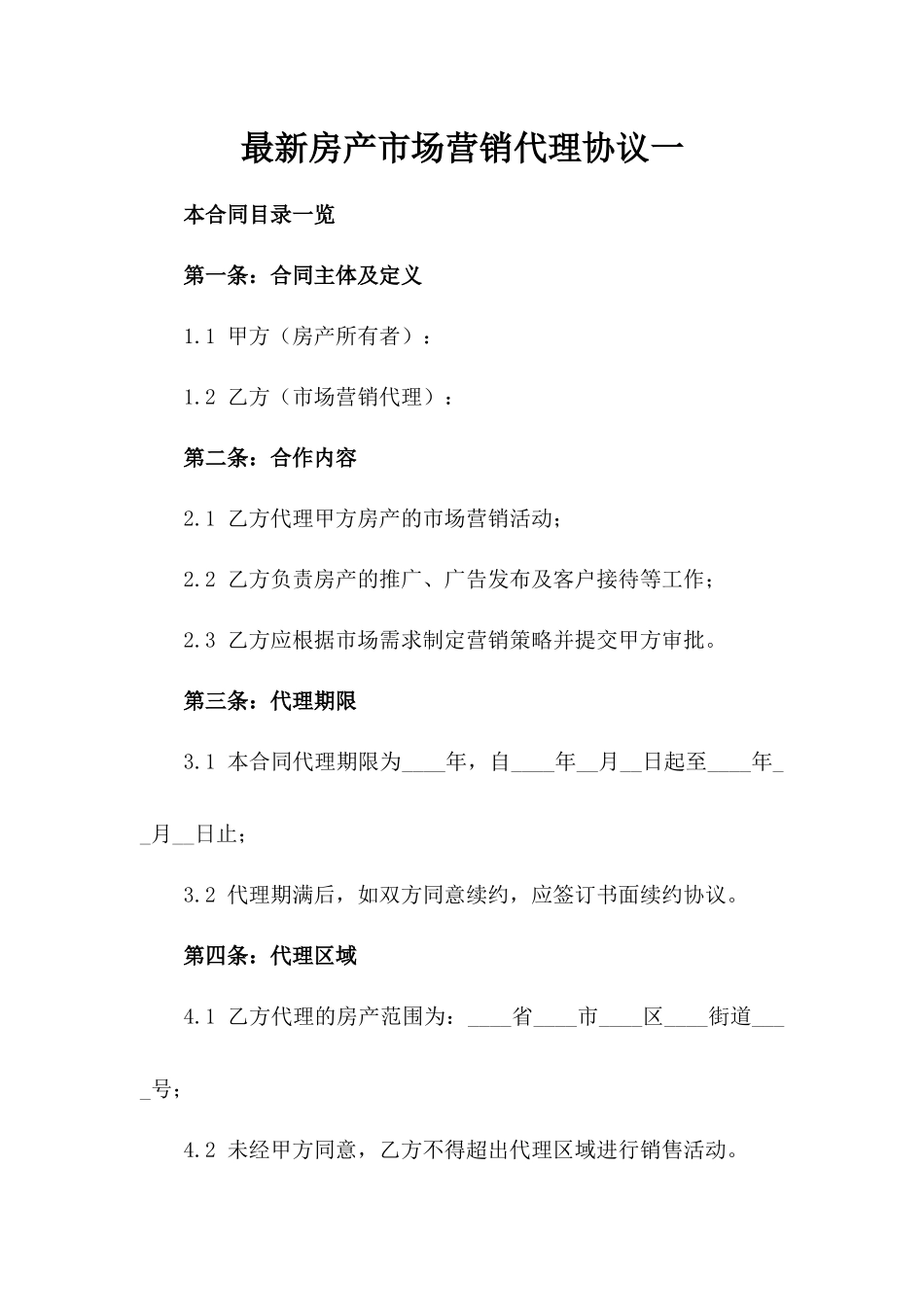 最新房产市场营销代理协议一

本合同目录一览

第一条：合同主体及定义

1.1 甲方（房产所有者）：

1.2 乙方（市场营销代理）：

第二条：合作内容

2.1 乙方代理甲方房产的市场营销活动；

2.2 乙方负责房产的推广、广告发布及客户接待等工作；

2.3 乙方应根据市场需求制定营销策略并提交甲方审批。

第三条：代理期限

3.1 本合同代理期限为____年，自____年__月__日起至____年__月__日止；

3.2 代理期满后，如双方同意续约，应签订书面续约协议。

第四条：代理区域

4.1 乙方代理的房产范围为：____省____市____区____街道____号；

4.2 未经甲方同意，乙方不得超出代理区域进行销售活动。